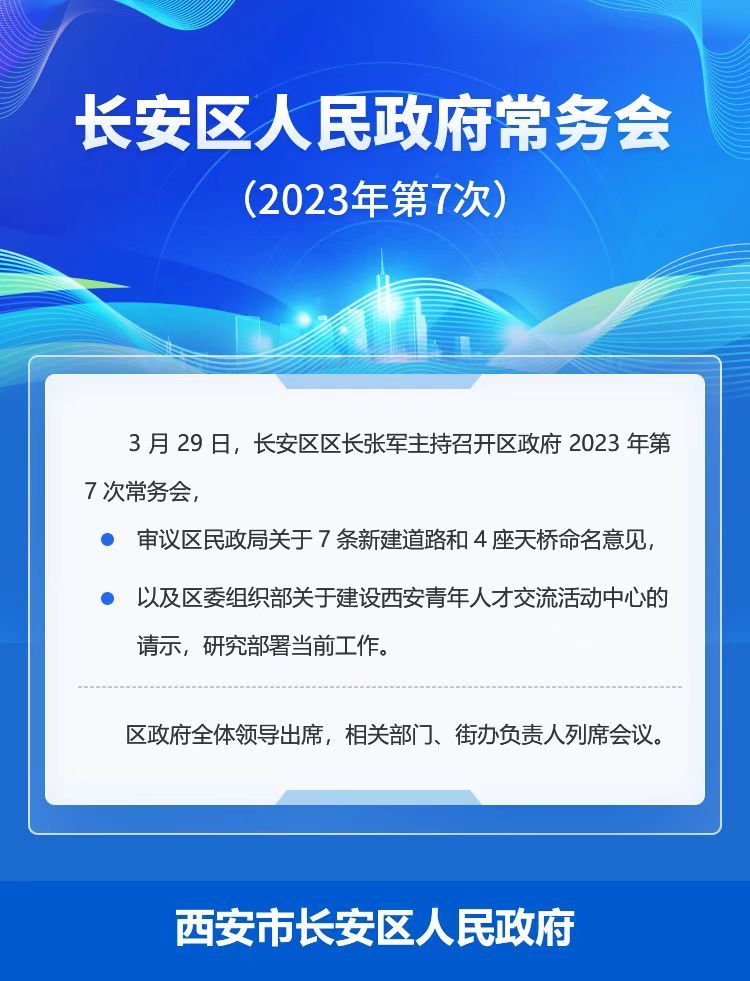 长安区人民政府常务会

（2023年第7次）

3月29日，长安区区长张军主持召开区政府2023年第7次常务会，

• 审议区民政局关于7条新建道路和4座天桥命名意见，

• 以及区委组织部关于建设西安青年人才交流活动中心的请示，研究部署当前工作。

区政府全体领导出席，相关部门、街办负责人列席会议。

西安市长安区人民政府